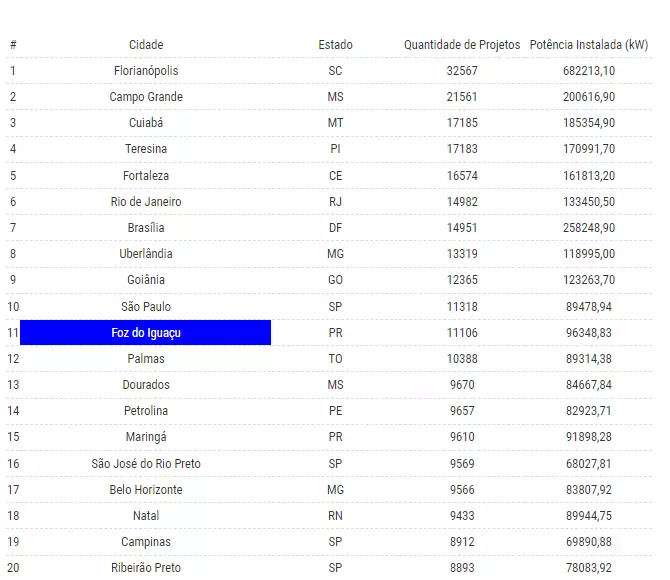 | # | Cidade | Estado | Quantidade de Projetos | Potência Instalada (kW) |
|---|---|---|---|---|
| 1 | Florianópolis | SC | 32567 | 682213,10 |
| 2 | Campo Grande | MS | 21561 | 200616,90 |
| 3 | Cuiabá | MT | 17185 | 185354,90 |
| 4 | Teresina | PI | 17183 | 170991,70 |
| 5 | Fortaleza | CE | 16574 | 161813,20 |
| 6 | Rio de Janeiro | RJ | 14982 | 133450,50 |
| 7 | Brasília | DF | 14951 | 258248,90 |
| 8 | Uberlândia | MG | 13319 | 118995,00 |
| 9 | Goiânia | GO | 12365 | 123263,70 |
| 10 | São Paulo | SP | 11318 | 89478,94 |
| 11 | Foz do Iguaçu | PR | 11106 | 96348,83 |
| 12 | Palmas | TO | 10388 | 89314,38 |
| 13 | Dourados | MS | 9670 | 84667,84 |
| 14 | Petrolina | PE | 9657 | 82923,71 |
| 15 | Maringá | PR | 9610 | 91898,28 |
| 16 | São José do Rio Preto | SP | 9569 | 68027,81 |
| 17 | Belo Horizonte | MG | 9566 | 83807,92 |
| 18 | Natal | RN | 9433 | 89944,75 |
| 19 | Campinas | SP | 8912 | 69890,88 |
| 20 | Ribeirão Preto | SP | 8893 | 78083,92 |